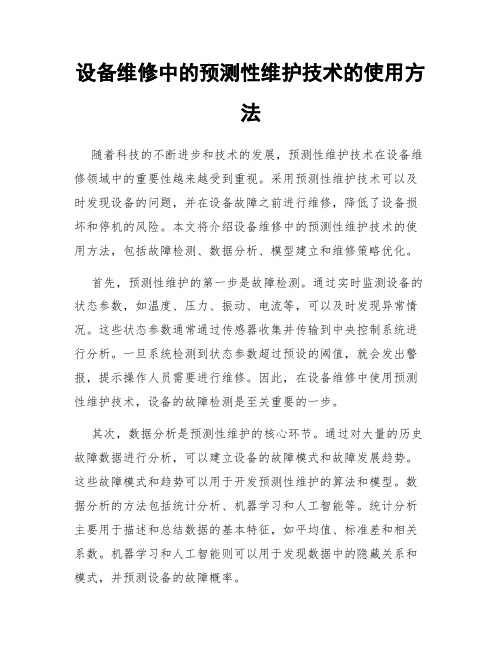 设备维修中的预测性维护技术的使用方法

随着科技的不断进步和技术的发展，预测性维护技术在设备维修领域中的重要性越来越受到重视。采用预测性维护技术可以及时发现设备的问题，并在设备故障之前进行维修，降低了设备损坏和停机的风险。本文将介绍设备维修中的预测性维护技术的使用方法，包括故障检测、数据分析、模型建立和维修策略优化。

首先，预测性维护的第一步是故障检测。通过实时监测设备的状态参数，如温度、压力、振动、电流等，可以及时发现异常情况。这些状态参数通常通过传感器收集并传输到中央控制系统进行分析。一旦系统检测到状态参数超过预设的阈值，就会发出警报，提示操作人员需要进行维修。因此，在设备维修中使用预测性维护技术，设备的故障检测是至关重要的一步。

其次，数据分析是预测性维护的核心环节。通过对大量的历史故障数据进行分析，可以建立设备的故障模式和故障发展趋势。这些故障模式和趋势可以用于开发预测性维护的算法和模型。数据分析的方法包括统计分析、机器学习和人工智能等。统计分析主要用于描述和总结数据的基本特征，如平均值、标准差和相关系数。机器学习和人工智能则可以用于发现数据中的隐藏关系和模式，并预测设备的故障概率。